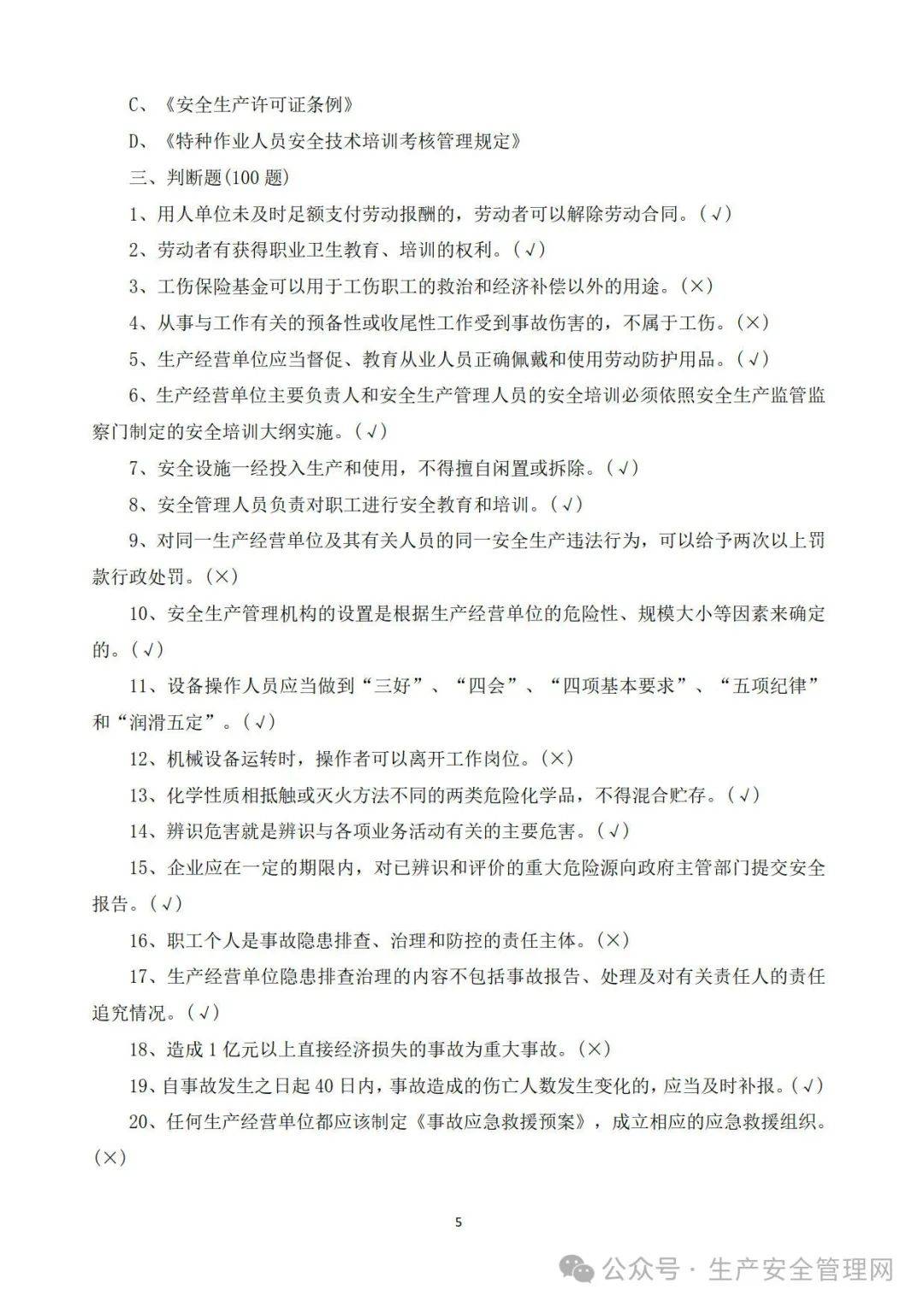 C、《安全生产许可证条例》

D、《特种作业人员安全技术培训考核管理规定》

三、判断题(100 题)

1、用人单位未及时足额支付劳动报酬的，劳动者可以解除劳动合同。(√)

2、劳动者有获得职业卫生教育、培训的权利。(√)

3、工伤保险基金可以用于工伤职工的救治和经济补偿以外的用途。(×)

4、从事与工作有关的预备性或收尾性工作受到事故伤害的，不属于工伤。(×)

5、生产经营单位应当督促、教育从业人员正确佩戴和使用劳动防护用品。(√)

6、生产经营单位主要负责人和安全生产管理人员的安全培训必须依照安全生产监管监察门制定的安全培训大纲实施。(√)

7、安全设施一经投入生产和使用，不得擅自闲置或拆除。(√)

8、安全管理人员负责对职工进行安全教育和培训。(√)

9、对同一生产经营单位及其有关人员的同一安全生产违法行为，可以给予两次以上罚款行政处罚。(×)

10、安全生产管理机构的设置是根据生产经营单位的危险性、规模大小等因素来确定的。(√)

11、设备操作人员应当做到“三好”、“四会”、“四项基本要求”、“五项纪律”和“润滑五定”。(√)

12、机械设备运转时，操作者可以离开工作岗位。(×)

13、化学性质相抵触或灭火方法不同的两类危险化学品，不得混合贮存。(√)

14、辨识危害就是辨识与各项业务活动有关的主要危害。(√)

15、企业应在一定的期限内，对已辨识和评价的重大危险源向政府主管部门提交安全报告。(√)

16、职工个人是事故隐患排查、治理和防控的责任主体。(×)

17、生产经营单位隐患排查治理的内容不包括事故报告、处理及对有关责任人的责任追究情况。(√)

18、造成 1 亿元以上直接经济损失的事故为重大事故。(×)

19、自事故发生之日起 40 日内，事故造成的伤亡人数发生变化的，应当及时补报。(√)

20、任何生产经营单位都应该制定《事故应急救援预案》，成立相应的应急救援组织。(×)

5

公众号 · 生产安全管理网